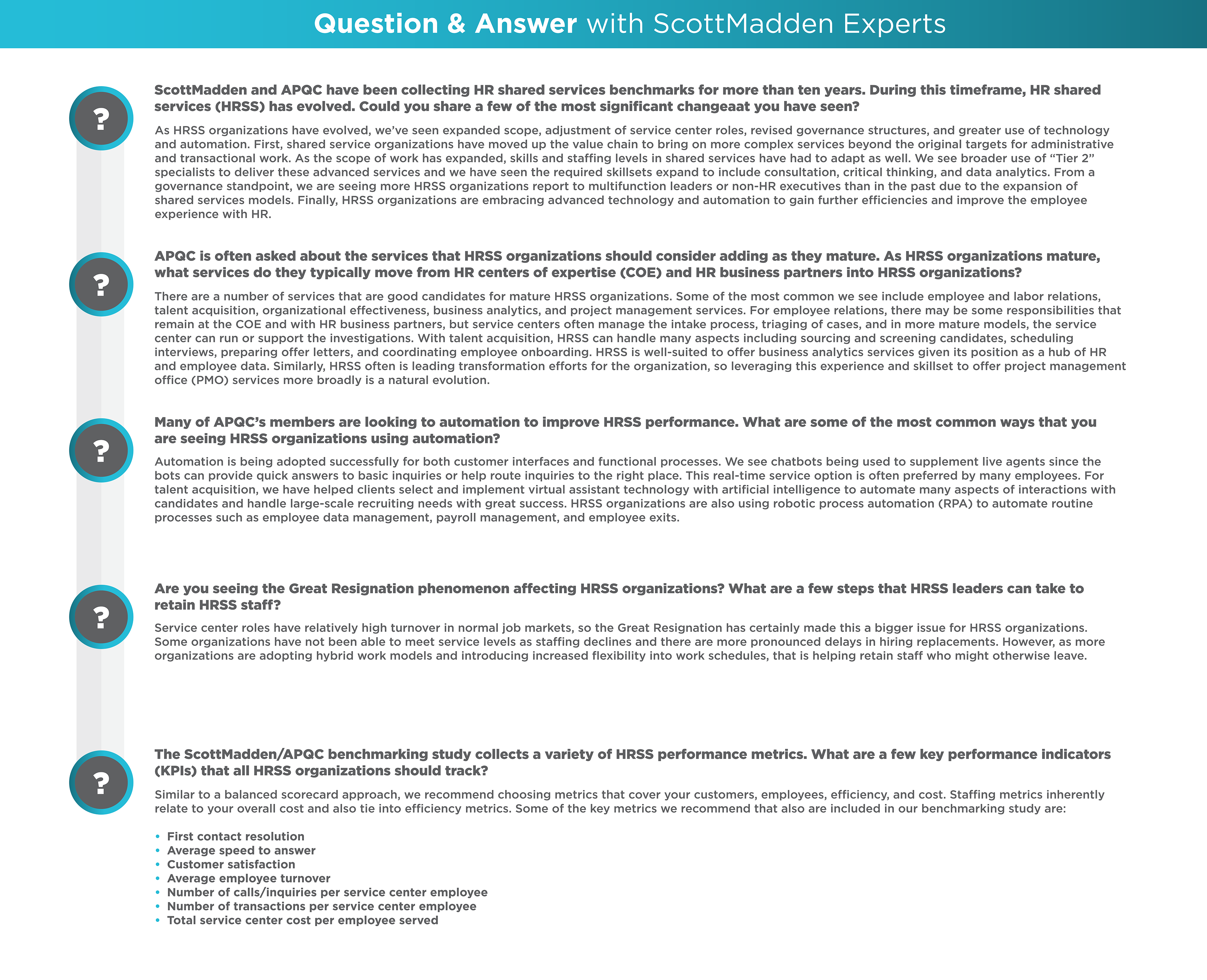 Question & Answer with ScottMadden Experts

?

ScottMadden and APQC have been collecting HR shared services benchmarks for more than ten years. During this timeframe, HR shared services (HRSS) has evolved. Could you share a few of the most significant changeaat you have seen?

As HRSS organizations have evolved, we've seen expanded scope, adjustment of service center roles, revised governance structures, and greater use of technology and automation. First, shared service organizations have moved up the value chain to bring on more complex services beyond the original targets for administrative and transactional work. As the scope of work has expanded, skills and staffing levels in shared services have had to adapt as well. We see broader use of "Tier 2" specialists to deliver these advanced services and we have seen the required skillsets expand to include consultation, critical thinking, and data analytics. From a governance standpoint, we are seeing more HRSS organizations report to multifunction leaders or non-HR executives than in the past due to the expansion of shared services models. Finally, HRSS organizations are embracing advanced technology and automation to gain further efficiencies and improve the employee experience with HR.

?

APQC is often asked about the services that HRSS organizations should consider adding as they mature. As HRSS organizations mature, what services do they typically move from HR centers of expertise (COE) and HR business partners into HRSS organizations?

There are a number of services that are good candidates for mature HRSS organizations. Some of the most common we see include employee and labor relations, talent acquisition, organizational effectiveness, business analytics, and project management services. For employee relations, there may be some responsibilities that remain at the COE and with HR business partners, but service centers often manage the intake process, triaging of cases, and in more mature models, the service center can run or support the investigations. With talent acquisition, HRSS can handle many aspects including sourcing and screening candidates, scheduling interviews, preparing offer letters, and coordinating employee onboarding. HRSS is well-suited to offer business analytics services given its position as a hub of HR and employee data. Similarly, HRSS often is leading transformation efforts for the organization, so leveraging this experience and skillset to offer project management office (PMO) services more broadly is a natural evolution.

?

Many of APQC's members are looking to automation to improve HRSS performance. What are some of the most common ways that you are seeing HRSS organizations using automation?

Automation is being adopted successfully for both customer interfaces and functional processes. We see chatbots being used to supplement live agents since the bots can provide quick answers to basic inquiries or help route inquiries to the right place. This real-time service option is often preferred by many employees. For talent acquisition, we have helped clients select and implement virtual assistant technology with artificial intelligence to automate many aspects of interactions with candidates and handle large-scale recruiting needs with great success. HRSS organizations are also using robotic process automation (RPA) to automate routine processes such as employee data management, payroll management, and employee exits.

?

Are you seeing the Great Resignation phenomenon affecting HRSS organizations? What are a few steps that HRSS leaders can take to retain HRSS staff?

Service center roles have relatively high turnover in normal job markets, so the Great Resignation has certainly made this a bigger issue for HRSS organizations. Some organizations have not been able to meet service levels as staffing declines and there are more pronounced delays in hiring replacements. However, as more organizations are adopting hybrid work models and introducing increased flexibility into work schedules, that is helping retain staff who might otherwise leave.

?

The ScottMadden/APQC benchmarking study collects a variety of HRSS performance metrics. What are a few key performance indicators (KPIs) that all HRSS organizations should track?

Similar to a balanced scorecard approach, we recommend choosing metrics that cover your customers, employees, efficiency, and cost. Staffing metrics inherently relate to your overall cost and also tie into efficiency metrics. Some of the key metrics we recommend that also are included in our benchmarking study are:

• First contact resolution
• Average speed to answer
• Customer satisfaction
• Average employee turnover
• Number of calls/inquiries per service center employee
• Number of transactions per service center employee
• Total service center cost per employee served